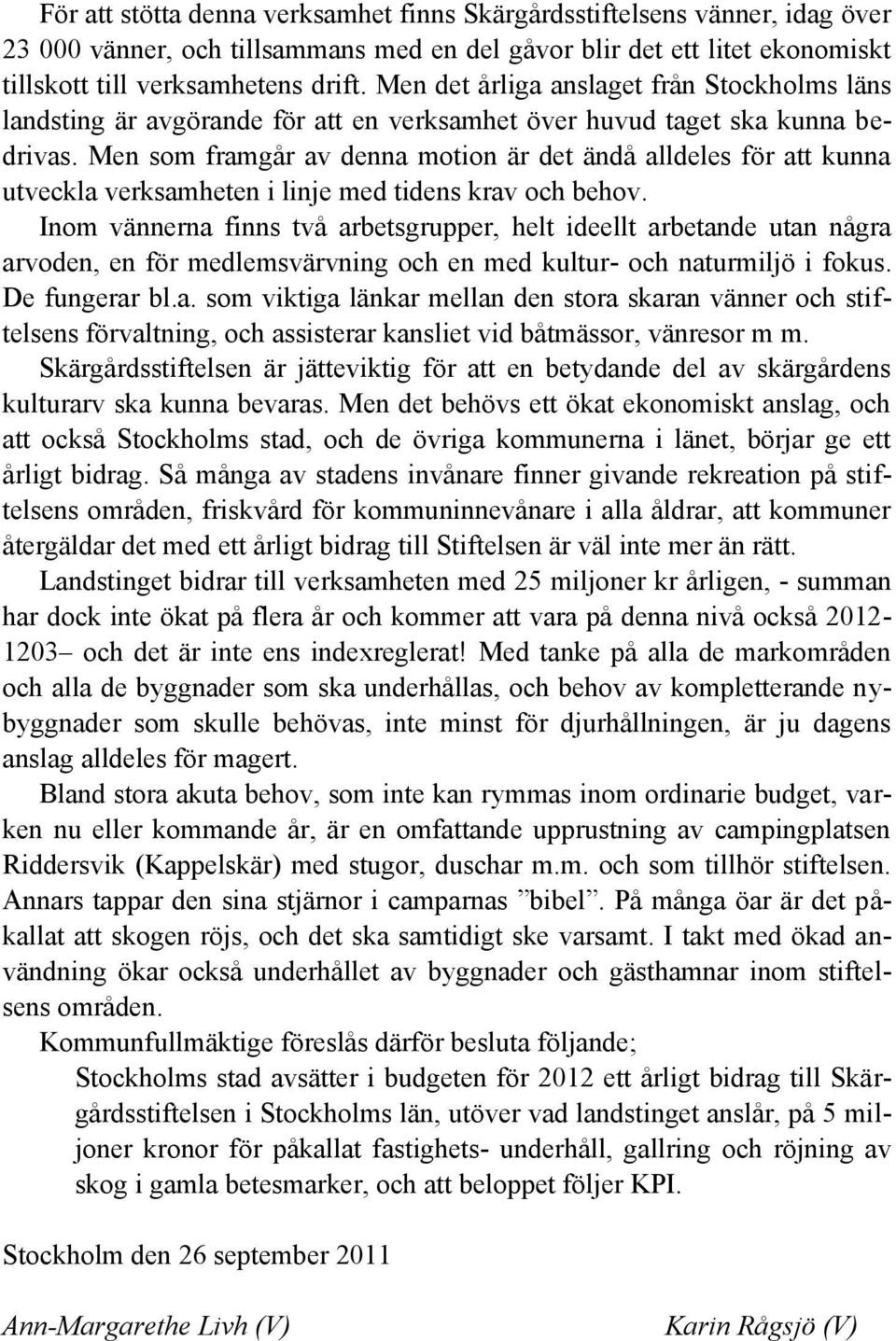 För att stötta denna verksamhet finns Skärgårdsstiftelsens vänner, idag över 23 000 vänner, och tillsammans med en del gåvor blir det ett litet ekonomiskt tillskott till verksamhetens drift. Men det årliga anslaget från Stockholms läns landsting är avgörande för att en verksamhet över huvud taget ska kunna bedrivas. Men som framgår av denna motion är det ändå alldeles för att kunna utveckla verksamheten i linje med tidens krav och behov.

Inom vännerna finns två arbetsgrupper, helt ideellt arbetande utan några arvoden, en för medlemsvärvning och en med kultur- och naturmiljö i fokus. De fungerar bl.a. som viktiga länkar mellan den stora skaran vänner och stiftelsens förvaltning, och assisterar kansliet vid båtmässor, vänresor m m.

Skärgårdsstiftelsen är jätteviktig för att en betydande del av skärgårdens kulturarv ska kunna bevaras. Men det behövs ett ökat ekonomiskt anslag, och att också Stockholms stad, och de övriga kommunerna i länet, börjar ge ett årligt bidrag. Så många av stadens invånare finner givande rekreation på stiftelsens områden, friskvård för kommuninnevånare i alla åldrar, att kommuner återgäldar det med ett årligt bidrag till Stiftelsen är väl inte mer än rätt.

Landstinget bidrar till verksamheten med 25 miljoner kr årligen, - summan har dock inte ökat på flera år och kommer att vara på denna nivå också 2012-1203– och det är inte ens indexreglerat! Med tanke på alla de markområden och alla de byggnader som ska underhållas, och behov av kompletterande nybyggnader som skulle behövas, inte minst för djurhållningen, är ju dagens anslag alldeles för magert.

Bland stora akuta behov, som inte kan rymmas inom ordinarie budget, varken nu eller kommande år, är en omfattande upprustning av campingplatsen Riddersvik (Kappelskär) med stugor, duschar m.m. och som tillhör stiftelsen. Annars tappar den sina stjärnor i camparnas ”bibel”. På många öar är det påkallat att skogen röjs, och det ska samtidigt ske varsamt. I takt med ökad användning ökar också underhållet av byggnader och gästhamnar inom stiftelsens områden.

Kommunfullmäktige föreslås därför besluta följande;

Stockholms stad avsätter i budgeten för 2012 ett årligt bidrag till Skärgårdsstiftelsen i Stockholms län, utöver vad landstinget anslår, på 5 miljoner kronor för påkallat fastighets- underhåll, gallring och röjning av skog i gamla betesmarker, och att beloppet följer KPI.

Stockholm den 26 september 2011

Ann-Margarethe Livh (V)

Karin Rågsjö (V)